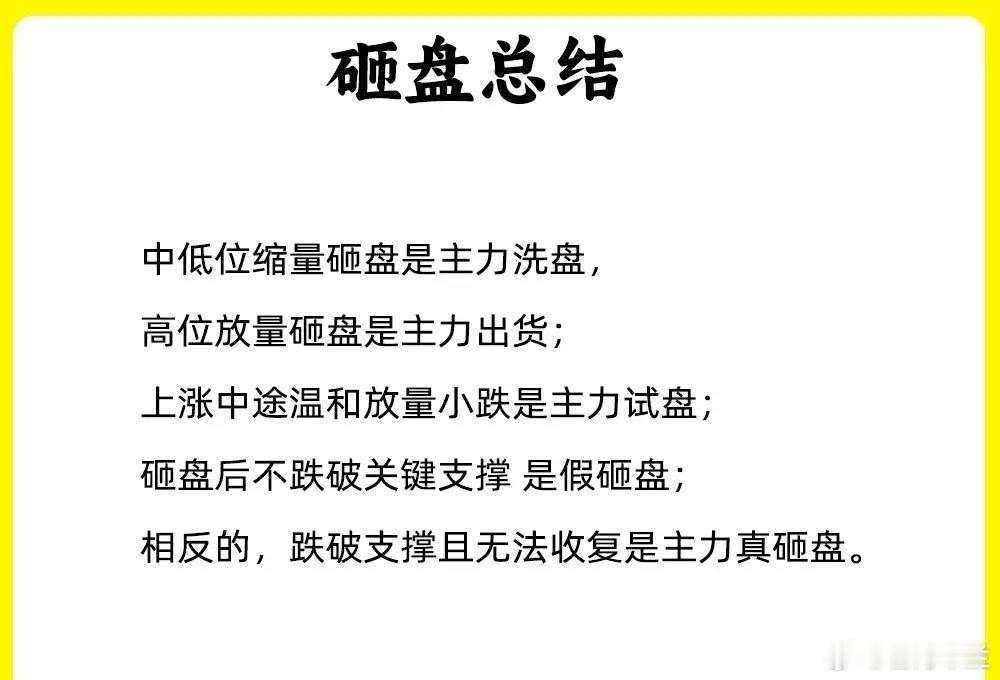 砸盘总结

中低位缩量砸盘是主力洗盘，

高位放量砸盘是主力出货；

上涨中途温和放量小跌是主力试盘；

砸盘后不跌破关键支撑 是假砸盘；

相反的，跌破支撑且无法收复是主力真砸盘。